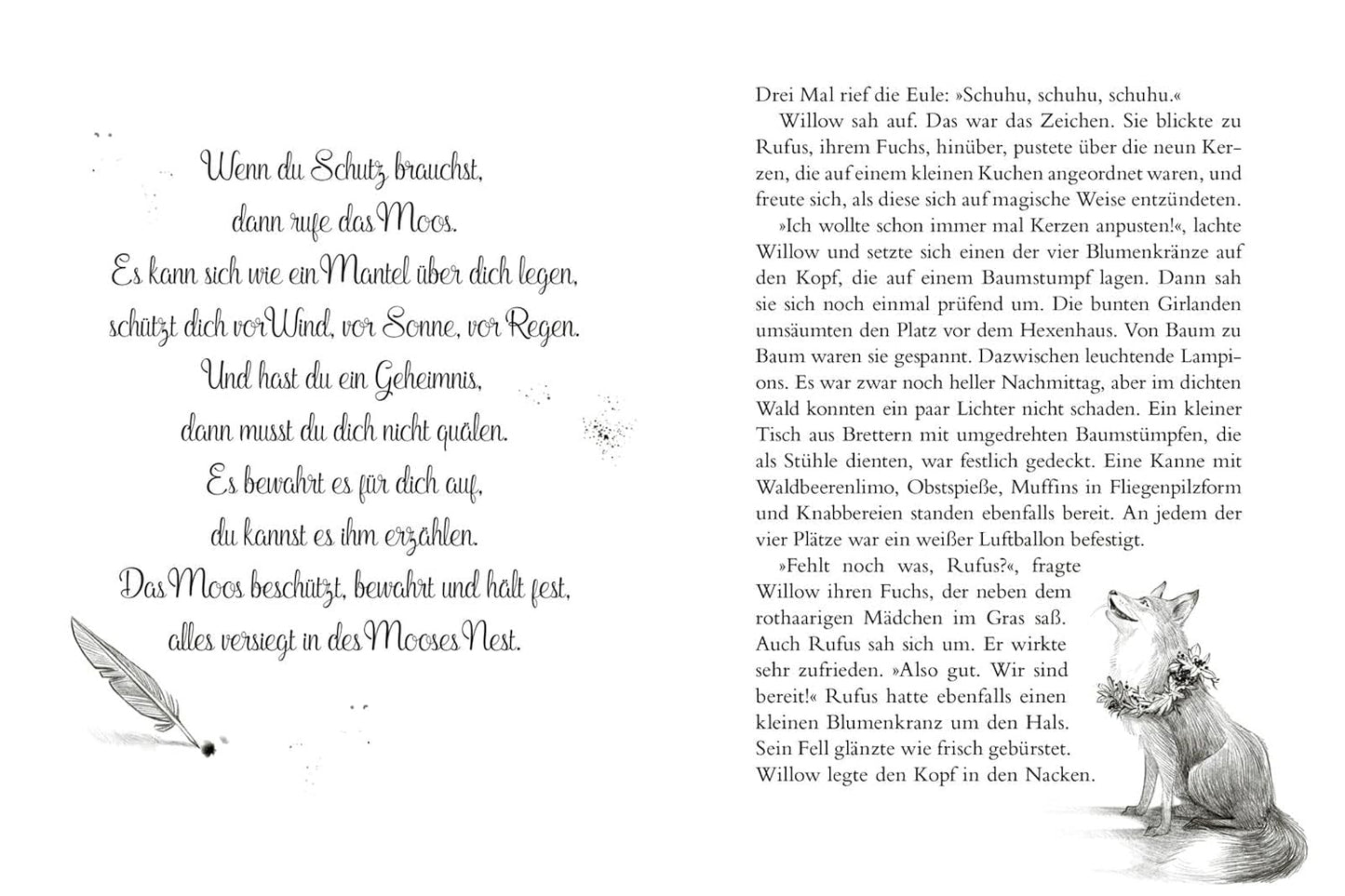 Wenn du Schutz brauchst,
dann rufe das Moos.
Es kann sich wie ein Mantel über dich legen,
schützt dich vor Wind, vor Sonne, vor Regen.
Und hast du ein Geheimnis,
dann musst du dich nicht quälen.
Es bewahrt es für dich auf,
du kannst es ihm erzählen.
Das Moos beschützt, bewahrt und hält fest,
alles versiegt in des Mooses Nest.

Drei Mal rief die Eule: »Schuhu, schuhu, schuhu.«

Willow sah auf. Das war das Zeichen. Sie blickte zu Rufus, ihrem Fuchs, hinüber, pustete über die neun Kerzen, die auf einem kleinen Kuchen angeordnet waren, und freute sich, als diese sich auf magische Weise entzündeten.

»Ich wollte schon immer mal Kerzen anpusten!«, lachte Willow und setzte sich einen der vier Blumenkränze auf den Kopf, die auf einem Baumstumpf lagen. Dann sah sie sich noch einmal prüfend um. Die bunten Girlanden umsäumten den Platz vor dem Hexenhaus. Von Baum zu Baum waren sie gespannt. Dazwischen leuchtende Lampions. Es war zwar noch heller Nachmittag, aber im dichten Wald konnten ein paar Lichter nicht schaden. Ein kleiner Tisch aus Brettern mit umgedrehten Baumstümpfen, die als Stühle dienten, war festlich gedeckt. Eine Kanne mit Waldbeerenlimo, Obstspieße, Muffins in Fliegenpilzform und Knabbereien standen ebenfalls bereit. An jedem der vier Plätze war ein weißer Luftballon befestigt.

»Fehlt noch was, Rufus?«, fragte Willow ihren Fuchs, der neben dem rothaarigen Mädchen im Gras saß. Auch Rufus sah sich um. Er wirkte sehr zufrieden. »Also gut. Wir sind bereit!« Rufus hatte ebenfalls einen kleinen Blumenkranz um den Hals. Sein Fell glänzte wie frisch gebürstet. Willow legte den Kopf in den Nacken.